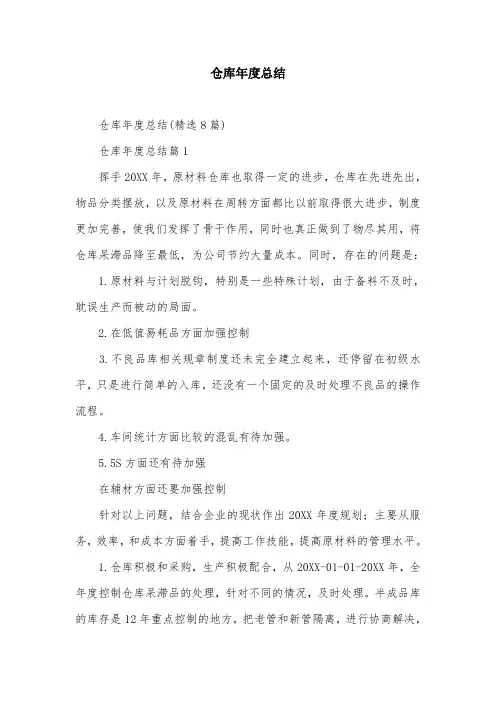 仓库年度总结

仓库年度总结(精选8篇)

仓库年度总结篇1

挥手20XX年，原材料仓库也取得一定的进步，仓库在先进先出，物品分类摆放，以及原材料在周转方面都比以前取得很大进步，制度更加完善，使我们发挥了骨干作用，同时也真正做到了物尽其用，将仓库呆滞品降至最低，为公司节约大量成本。同时，存在的问题是：

1.原材料与计划脱钩，特别是一些特殊计划，由于备料不及时，耽误生产而被动的局面。

2.在低值易耗品方面加强控制

3.不良品库相关规章制度还未完全建立起来，还停留在初级水平，只是进行简单的入库，还没有一个固定的及时处理不良品的操作流程。

4.车间统计方面比较的混乱有待加强。

5.5S方面还有待加强

在辅材方面还要加强控制

针对以上问题，结合企业的现状作出20XX年度规划：主要从服务，效率，和成本方面着手，提高工作技能，提高原材料的管理水平。

1.仓库积极和采购，生产积极配合，从20XX-01-01-20XX年，全年度控制仓库呆滞品的处理，针对不同的情况，及时处理。半成品库的库存是12年重点控制的地方，把老管和新管隔离，进行协商解决，